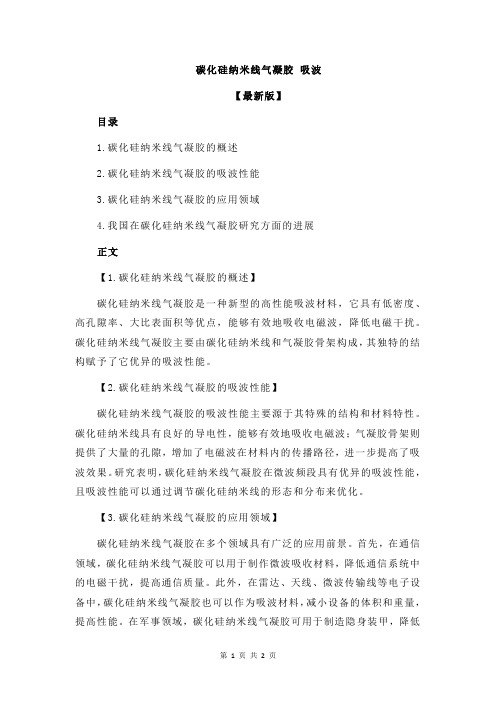 碳化硅纳米线气凝胶 吸波

【最新版】

目录

1.碳化硅纳米线气凝胶的概述

2.碳化硅纳米线气凝胶的吸波性能

3.碳化硅纳米线气凝胶的应用领域

4.我国在碳化硅纳米线气凝胶研究方面的进展

正文

【1.碳化硅纳米线气凝胶的概述】

碳化硅纳米线气凝胶是一种新型的高性能吸波材料，它具有低密度、高孔隙率、大比表面积等优点，能够有效地吸收电磁波，降低电磁干扰。碳化硅纳米线气凝胶主要由碳化硅纳米线和气凝胶骨架构成，其独特的结构赋予了它优异的吸波性能。

【2.碳化硅纳米线气凝胶的吸波性能】

碳化硅纳米线气凝胶的吸波性能主要源于其特殊的结构和材料特性。碳化硅纳米线具有良好的导电性，能够有效地吸收电磁波；气凝胶骨架则提供了大量的孔隙，增加了电磁波在材料内的传播路径，进一步提高了吸波效果。研究表明，碳化硅纳米线气凝胶在微波频段具有优异的吸波性能，且吸波性能可以通过调节碳化硅纳米线的形态和分布来优化。

【3.碳化硅纳米线气凝胶的应用领域】

碳化硅纳米线气凝胶在多个领域具有广泛的应用前景。首先，在通信领域，碳化硅纳米线气凝胶可以用于制作微波吸收材料，降低通信系统中的电磁干扰，提高通信质量。此外，在雷达、天线、微波传输线等电子设备中，碳化硅纳米线气凝胶也可以作为吸波材料，减小设备的体积和重量，提高性能。在军事领域，碳化硅纳米线气凝胶可用于制造隐身装甲，降低

第 1 页 共 2 页